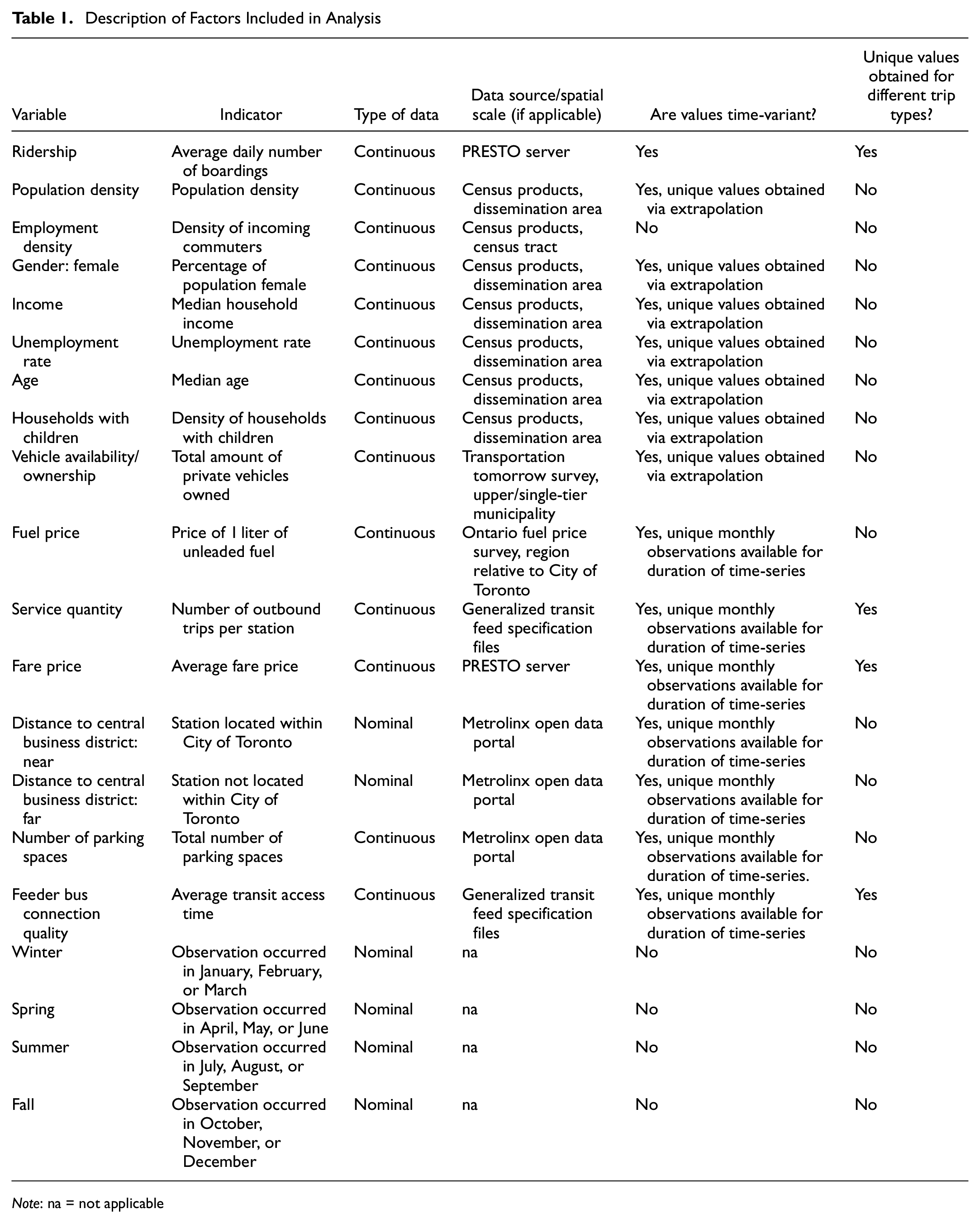 Table 1. Description of Factors Included in Analysis

| Variable | Indicator | Type of data | Data source/spatial scale (if applicable) | Are values time-variant? | Unique values obtained for different trip types? |
|---|---|---|---|---|---|
| Ridership | Average daily number of boardings | Continuous | PRESTO server | Yes | Yes |
| Population density | Population density | Continuous | Census products, dissemination area | Yes, unique values obtained via extrapolation | No |
| Employment density | Density of incoming commuters | Continuous | Census products, census tract | No | No |
| Gender: female | Percentage of population female | Continuous | Census products, dissemination area | Yes, unique values obtained via extrapolation | No |
| Income | Median household income | Continuous | Census products, dissemination area | Yes, unique values obtained via extrapolation | No |
| Unemployment rate | Unemployment rate | Continuous | Census products, dissemination area | Yes, unique values obtained via extrapolation | No |
| Age | Median age | Continuous | Census products, dissemination area | Yes, unique values obtained via extrapolation | No |
| Households with children | Density of households with children | Continuous | Census products, dissemination area | Yes, unique values obtained via extrapolation | No |
| Vehicle availability/ ownership | Total amount of private vehicles owned | Continuous | Transportation tomorrow survey, upper/single-tier municipality | Yes, unique values obtained via extrapolation | No |
| Fuel price | Price of 1 liter of unleaded fuel | Continuous | Ontario fuel price survey, region relative to City of Toronto | Yes, unique monthly observations available for duration of time-series | No |
| Service quantity | Number of outbound trips per station | Continuous | Generalized transit feed specification files | Yes, unique monthly observations available for duration of time-series | Yes |
| Fare price | Average fare price | Continuous | PRESTO server | Yes, unique monthly observations available for duration of time-series | Yes |
| Distance to central business district: near | Station located within City of Toronto | Nominal | Metrolinx open data portal | Yes, unique monthly observations available for duration of time-series | No |
| Distance to central business district: far | Station not located within City of Toronto | Nominal | Metrolinx open data portal | Yes, unique monthly observations available for duration of time-series | No |
| Number of parking spaces | Total number of parking spaces | Continuous | Metrolinx open data portal | Yes, unique monthly observations available for duration of time-series. | No |
| Feeder bus connection quality | Average transit access time | Continuous | Generalized transit feed specification files | Yes, unique monthly observations available for duration of time-series | Yes |
| Winter | Observation occurred in January, February, or March | Nominal | na | No | No |
| Spring | Observation occurred in April, May, or June | Nominal | na | No | No |
| Summer | Observation occurred in July, August, or September | Nominal | na | No | No |
| Fall | Observation occurred in October, November, or December | Nominal | na | No | No |

Note: na = not applicable